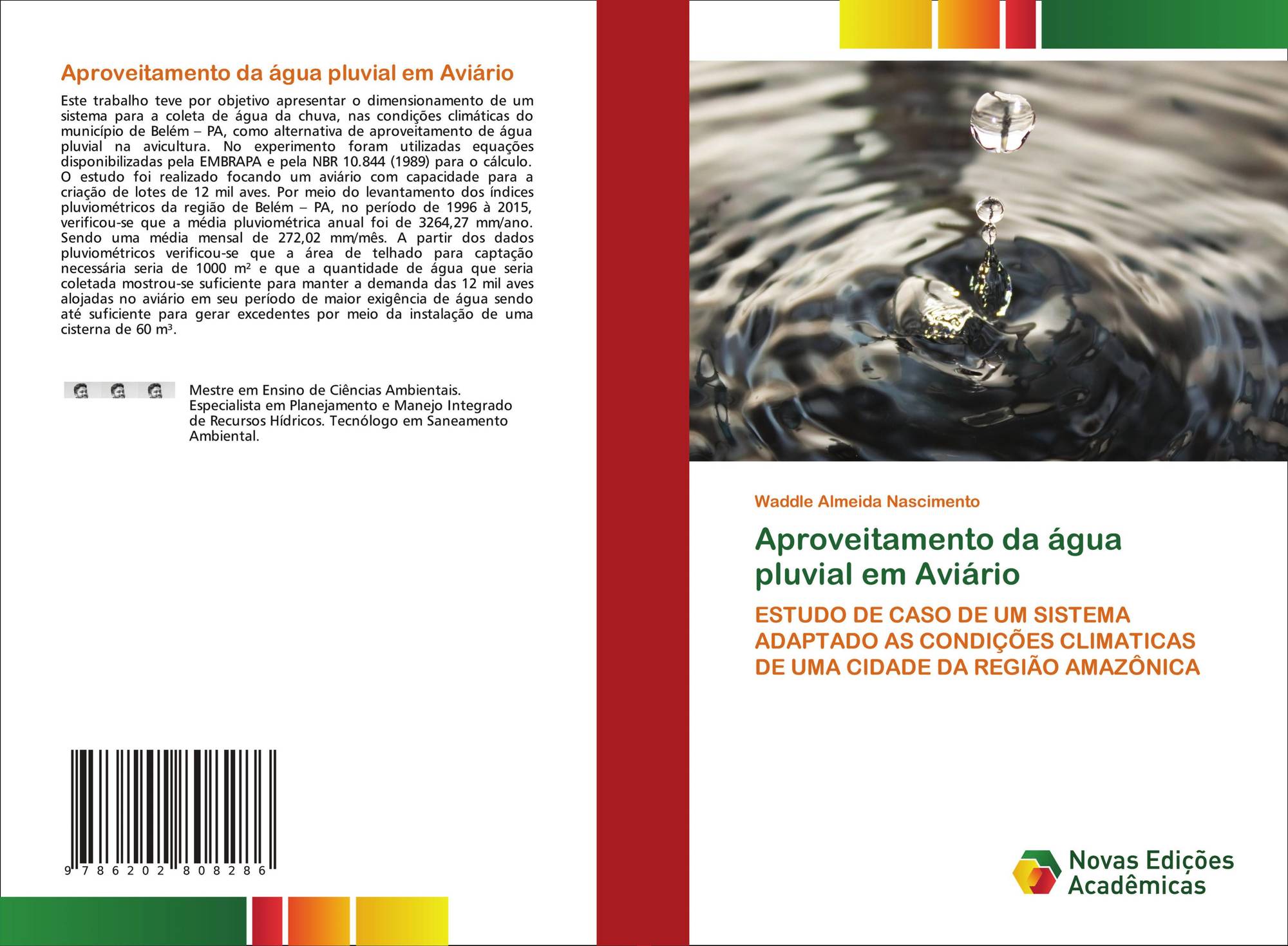 Aproveitamento da água pluvial em Aviário

Este trabalho teve por objetivo apresentar o dimensionamento de um sistema para a coleta de água da chuva, nas condições climáticas do município de Belém – PA, como alternativa de aproveitamento de água pluvial na avicultura. No experimento foram utilizadas equações disponibilizadas pela EMBRAPA e pela NBR 10.844 (1989) para o cálculo. O estudo foi realizado focando um aviário com capacidade para a criação de lotes de 12 mil aves. Por meio do levantamento dos índices pluviométricos da região de Belém – PA, no período de 1996 à 2015, verificou-se que a média pluviométrica anual foi de 3264,27 mm/ano. Sendo uma média mensal de 272,02 mm/mês. A partir dos dados pluviométricos verificou-se que a área de telhado para captação necessária seria de 1000 m² e que a quantidade de água que seria coletada mostrou-se suficiente para manter a demanda das 12 mil aves alojadas no aviário em seu período de maior exigência de água sendo até suficiente para gerar excedentes por meio da instalação de uma cisterna de 60 m³.

Mestre em Ensino de Ciências Ambientais. Especialista em Planejamento e Manejo Integrado de Recursos Hídricos. Tecnólogo em Saneamento Ambiental.

9 786202 808286

Waddle Almeida Nascimento

Aproveitamento da água pluvial em Aviário

ESTUDO DE CASO DE UM SISTEMA ADAPTADO AS CONDIÇÕES CLIMATICAS DE UMA CIDADE DA REGIÃO AMAZÔNICA

Novas Edições Acadêmicas